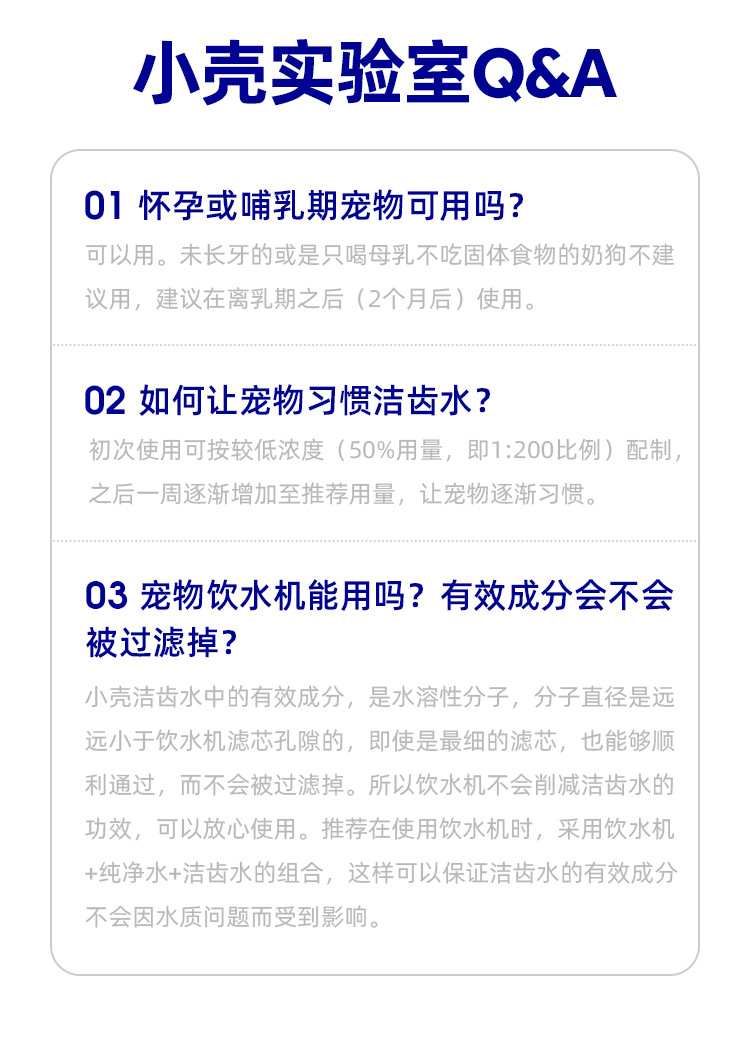 小壳实验室Q&A

01 怀孕或哺乳期宠物可用吗？

可以用。未长牙的或是只喝母乳不吃固体食物的奶狗不建议用，建议在离乳期之后（2个月后）使用。

02 如何让宠物习惯洁齿水？

初次使用可按较低浓度（50%用量，即1:200比例）配制，之后一周逐渐增加至推荐用量，让宠物逐渐习惯。

03 宠物饮水机能用吗？有效成分会不会被过滤掉？

小壳洁齿水中的有效成分，是水溶性分子，分子直径是远远小于饮水机滤芯孔隙的，即使是最细的滤芯，也能够顺利通过，而不会被过滤掉。所以饮水机不会削减洁齿水的功效，可以放心使用。推荐在使用饮水机时，采用饮水机+纯净水+洁齿水的组合，这样可以保证洁齿水的有效成分不会因水质问题而受到影响。